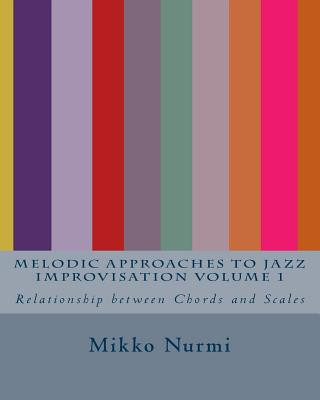 MELODIC APPROACHES TO JAZZ IMPROVISATION VOLUME 1

Relationship between Chords and Scales

Mikko Nurmi